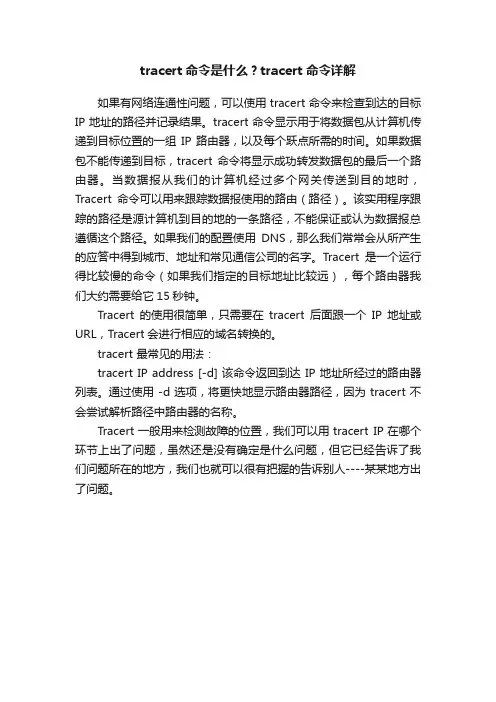 tracert 命令是什么？tracert 命令详解

如果有网络连通性问题，可以使用 tracert 命令来检查到达的目标 IP 地址的路径并记录结果。tracert 命令显示用于将数据包从计算机传递到目标位置的一组 IP 路由器，以及每个跃点所需的时间。如果数据包不能传递到目标，tracert 命令将显示成功转发数据包的最后一个路由器。当数据报从我们的计算机经过多个网关传送到目的地时，Tracert 命令可以用来跟踪数据报使用的路由（路径）。该实用程序跟踪的路径是源计算机到目的地的一条路径，不能保证或认为数据报总遵循这个路径。如果我们的配置使用 DNS，那么我们常常会从所产生的应答中得到城市、地址和常见通信公司的名字。Tracert 是一个运行得比较慢的命令（如果我们指定的目标地址比较远），每个路由器我们大约需要给它 15 秒钟。

Tracert 的使用很简单，只需要在 tracert 后面跟一个 IP 地址或 URL，Tracert 会进行相应的域名转换的。

tracert 最常见的用法：

tracert IP address [-d] 该命令返回到达 IP 地址所经过的路由器列表。通过使用 -d 选项，将更快地显示路由器路径，因为 tracert 不会尝试解析路径中路由器的名称。

Tracert 一般用来检测故障的位置，我们可以用 tracert IP 在哪个环节上出了问题，虽然还是没有确定是什么问题，但它已经告诉了我们问题所在的地方，我们也就可以很有把握的告诉别人----某某地方出了问题。